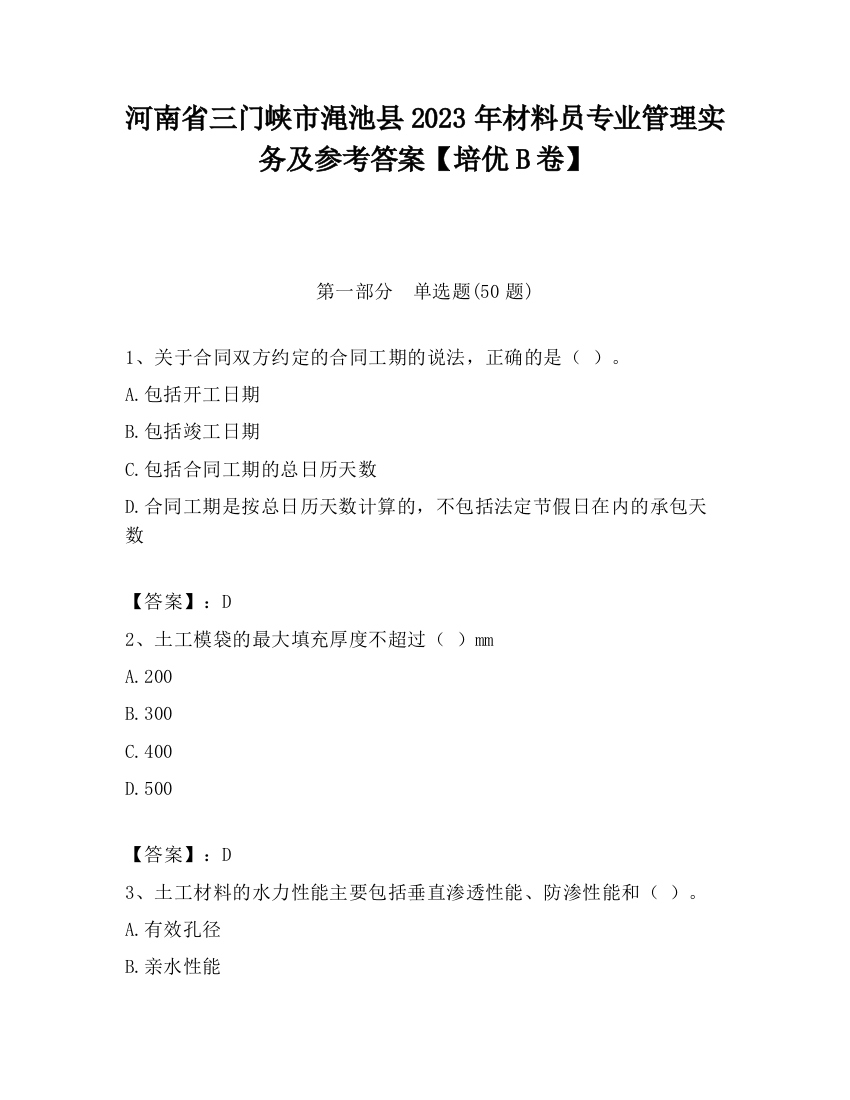 河南省三门峡市渑池县2023年材料员专业管理实务及参考答案【培优B卷】

第一部分　单选题(50题)

1、关于合同双方约定的合同工期的说法，正确的是（ ）。

A.包括开工日期

B.包括竣工日期

C.包括合同工期的总日历天数

D.合同工期是按总日历天数计算的，不包括法定节假日在内的承包天数

【答案】：D

2、土工模袋的最大填充厚度不超过（ ）mm

A.200

B.300

C.400

D.500

【答案】：D

3、土工材料的水力性能主要包括垂直渗透性能、防渗性能和（ ）。

A.有效孔径

B.亲水性能